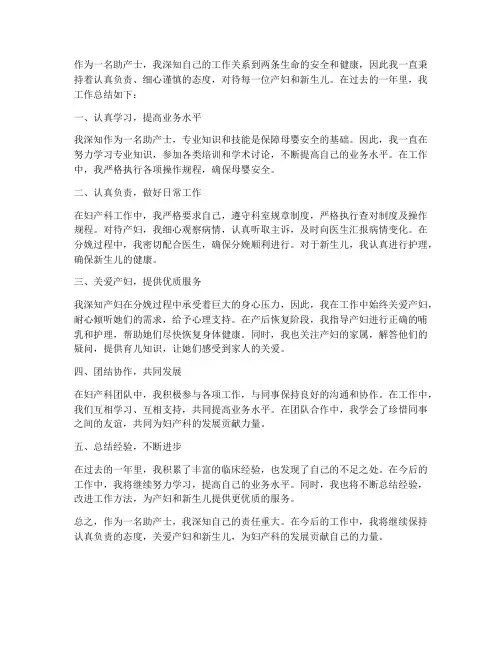 作为一名助产士，我深知自己的工作关系到两条生命的安全和健康，因此我一直秉持着认真负责、细心谨慎的态度，对待每一位产妇和新生儿。在过去的一年里，我工作总结如下：

一、认真学习，提高业务水平

我深知作为一名助产士，专业知识和技能是保障母婴安全的基础。因此，我一直在努力学习专业知识，参加各类培训和学术讨论，不断提高自己的业务水平。在工作中，我严格执行各项操作规程，确保母婴安全。

二、认真负责，做好日常工作

在妇产科工作中，我严格要求自己，遵守科室规章制度，严格执行查对制度及操作规程。对待产妇，我细心观察病情，认真听取主诉，及时向医生汇报病情变化。在分娩过程中，我密切配合医生，确保分娩顺利进行。对于新生儿，我认真进行护理，确保新生儿的健康。

三、关爱产妇，提供优质服务

我深知产妇在分娩过程中承受着巨大的身心压力，因此，我在工作中始终关爱产妇，耐心倾听她们的需求，给予心理支持。在产后恢复阶段，我指导产妇进行正确的哺乳和护理，帮助她们尽快恢复身体健康。同时，我也关注产妇的家属，解答他们的疑问，提供育儿知识，让她们感受到家人的关爱。

四、团结协作，共同发展

在妇产科团队中，我积极参与各项工作，与同事保持良好的沟通和协作。在工作中，我们互相学习、互相支持，共同提高业务水平。在团队合作中，我学会了珍惜同事之间的友谊，共同为妇产科的发展贡献力量。

五、总结经验，不断进步

在过去的一年里，我积累了丰富的临床经验，也发现了自己的不足之处。在今后的工作中，我将继续努力学习，提高自己的业务水平。同时，我也将不断总结经验，改进工作方法，为产妇和新生儿提供更优质的服务。

总之，作为一名助产士，我深知自己的责任重大。在今后的工作中，我将继续保持认真负责的态度，关爱产妇和新生儿，为妇产科的发展贡献自己的力量。